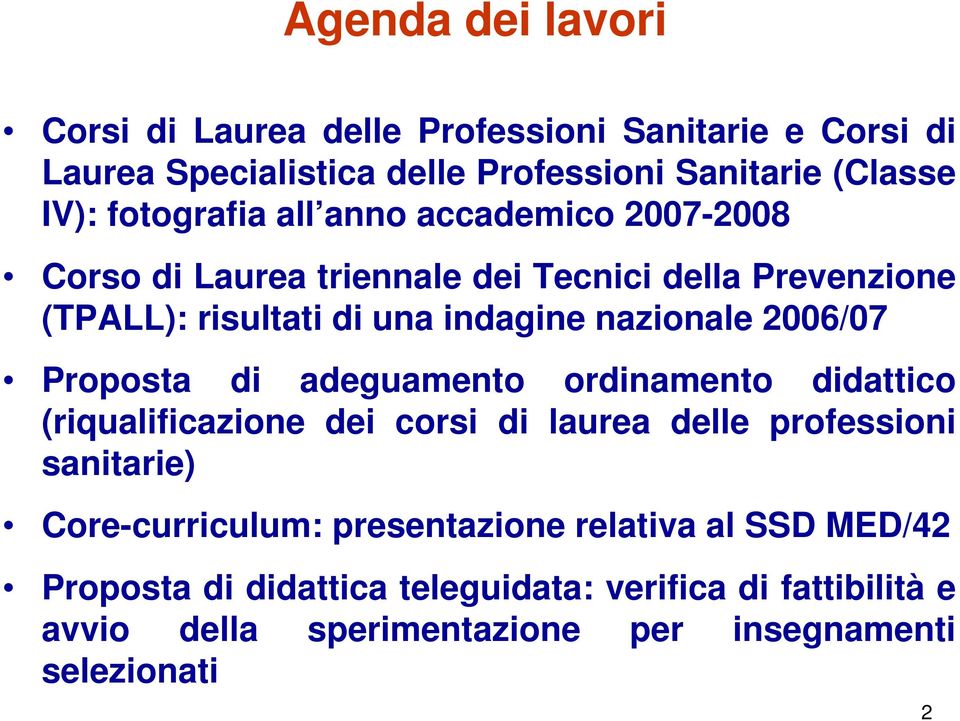 Agenda dei lavori

• Corsi di Laurea delle Professioni Sanitarie e Corsi di Laurea Specialistica delle Professioni Sanitarie (Classe IV): fotografia all’anno accademico 2007-2008

• Corso di Laurea triennale dei Tecnici della Prevenzione (TPALL): risultati di una indagine nazionale 2006/07

• Proposta di adeguamento ordinamento didattico (riqualificazione dei corsi di laurea delle professioni sanitarie)

• Core-curriculum: presentazione relativa al SSD MED/42

• Proposta di didattica teleguidata: verifica di fattibilità e avvio della sperimentazione per insegnamenti selezionati

2